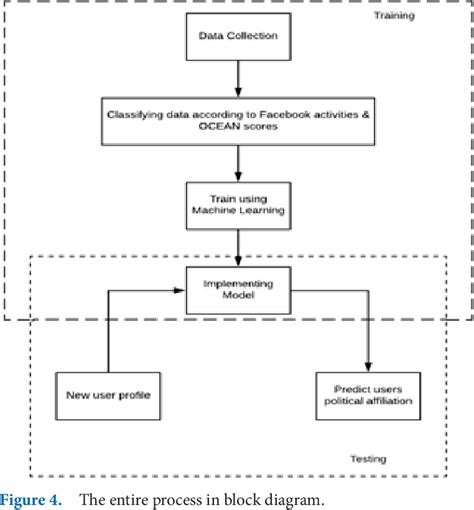 Training

Data Collection

Classifying data according to Facebook activities & OCEAN scores

Train using Machine Learning

Implementing Model

New user profile

Predict users political affiliation

Testing

Figure 4. The entire process in block diagram.